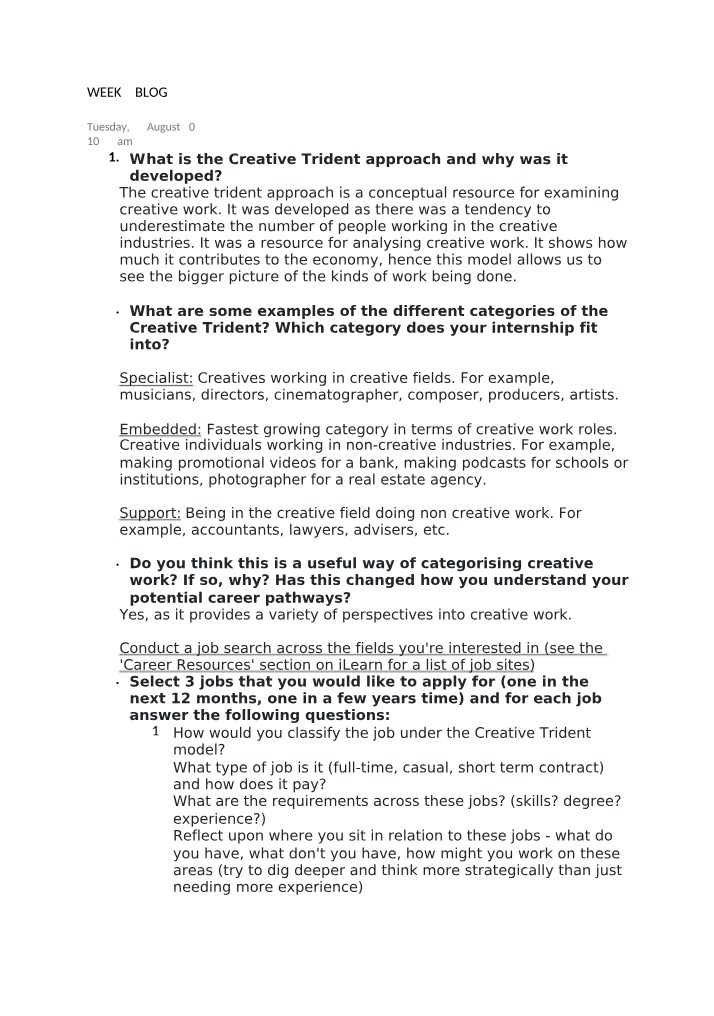 WEEK BLOG

Tuesday, August 0
10 am

1. What is the Creative Trident approach and why was it developed?
The creative trident approach is a conceptual resource for examining creative work. It was developed as there was a tendency to underestimate the number of people working in the creative industries. It was a resource for analysing creative work. It shows how much it contributes to the economy, hence this model allows us to see the bigger picture of the kinds of work being done.

• What are some examples of the different categories of the Creative Trident? Which category does your internship fit into?

Specialist: Creatives working in creative fields. For example, musicians, directors, cinematographer, composer, producers, artists.

Embedded: Fastest growing category in terms of creative work roles. Creative individuals working in non-creative industries. For example, making promotional videos for a bank, making podcasts for schools or institutions, photographer for a real estate agency.

Support: Being in the creative field doing non creative work. For example, accountants, lawyers, advisers, etc.

• Do you think this is a useful way of categorising creative work? If so, why? Has this changed how you understand your potential career pathways?
Yes, as it provides a variety of perspectives into creative work.

Conduct a job search across the fields you're interested in (see the 'Career Resources' section on iLearn for a list of job sites)

• Select 3 jobs that you would like to apply for (one in the next 12 months, one in a few years time) and for each job answer the following questions:
1 How would you classify the job under the Creative Trident model?
What type of job is it (full-time, casual, short term contract) and how does it pay?
What are the requirements across these jobs? (skills? degree? experience?)
Reflect upon where you sit in relation to these jobs - what do you have, what don't you have, how might you work on these areas (try to dig deeper and think more strategically than just needing more experience)